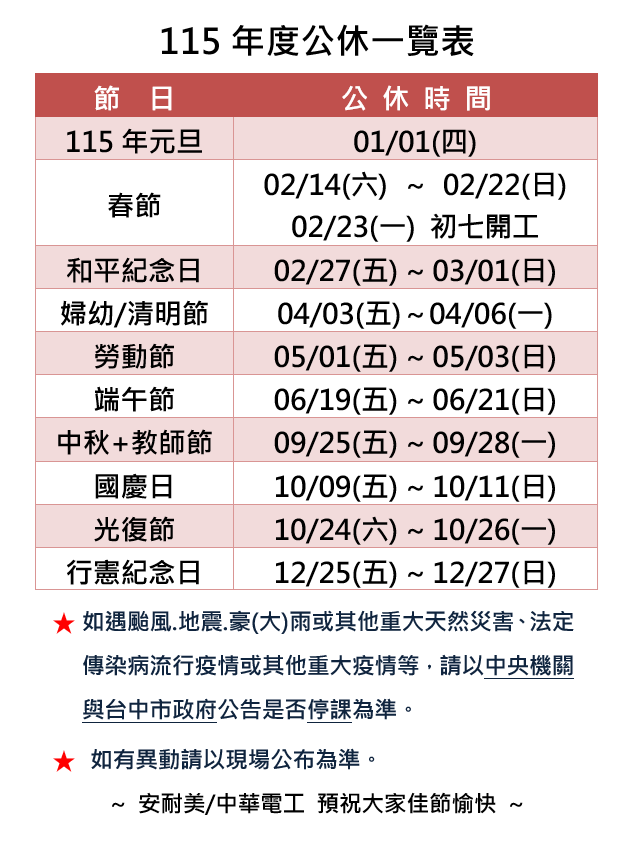 115 年度公休一覽表

| 節　日 | 公 休 時 間 |
|---|---|
| 115 年元旦 | 01/01(四) |
| 春節 | 02/14(六) ~ 02/22(日) 02/23(一) 初七開工 |
| 和平紀念日 | 02/27(五) ~ 03/01(日) |
| 婦幼/清明節 | 04/03(五) ~ 04/06(一) |
| 勞動節 | 05/01(五) ~ 05/03(日) |
| 端午節 | 06/19(五) ~ 06/21(日) |
| 中秋+教師節 | 09/25(五) ~ 09/28(一) |
| 國慶日 | 10/09(五) ~ 10/11(日) |
| 光復節 | 10/24(六) ~ 10/26(一) |
| 行憲紀念日 | 12/25(五) ~ 12/27(日) |

★ 如遇颱風.地震.豪(大)雨或其他重大天然災害、法定傳染病流行疫情或其他重大疫情等，請以中央機關與台中市政府公告是否停課為準。

★ 如有異動請以現場公布為準。

~ 安耐美/中華電工 預祝大家佳節愉快 ~